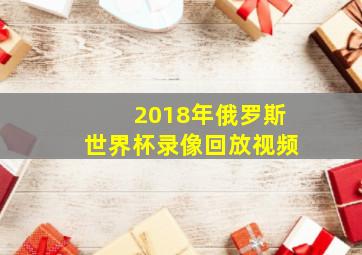 2018年俄罗斯
世界杯录像回放视频